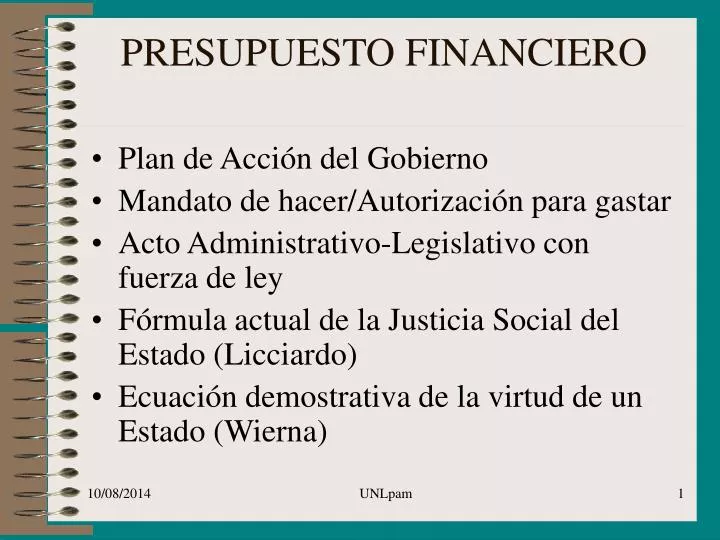 PRESUPUESTO FINANCIERO

• Plan de Acción del Gobierno
• Mandato de hacer/Autorización para gastar
• Acto Administrativo-Legislativo con fuerza de ley
• Fórmula actual de la Justicia Social del Estado (Licciardo)
• Ecuación demostrativa de la virtud de un Estado (Wierna)

10/08/2014 UNLpam 1